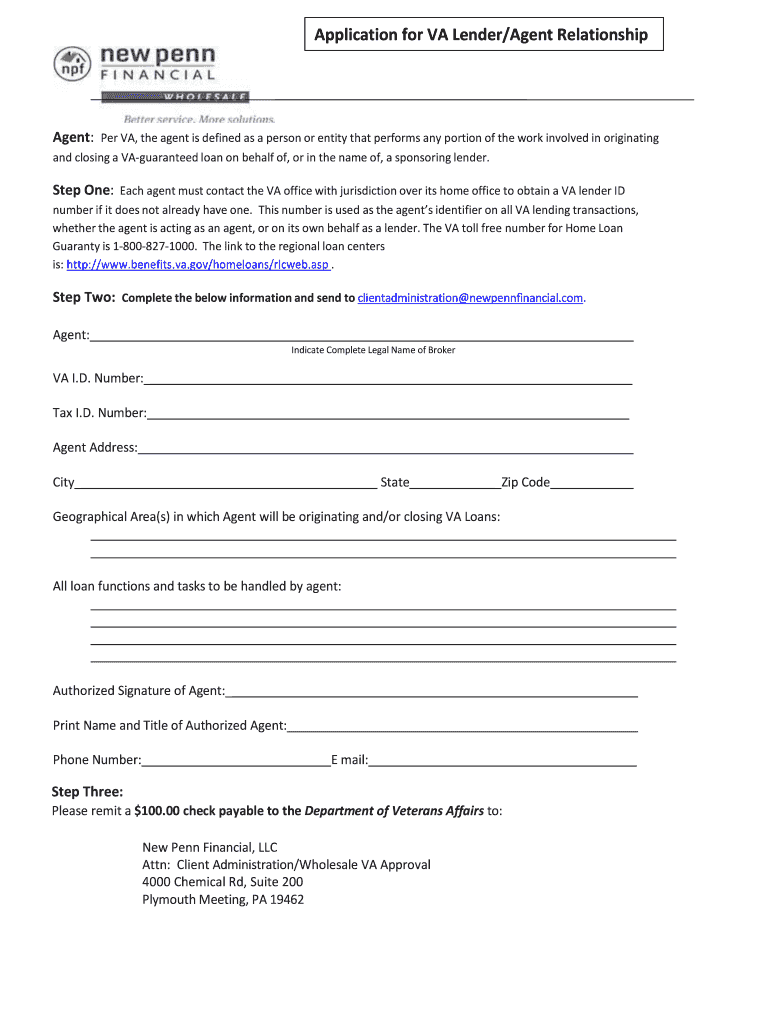 Application for VA Lender/Agent Relationship

npf new penn FINANCIAL

WHOLESALE

Better service. More solutions.

Agent: Per VA, the agent is defined as a person or entity that performs any portion of the work involved in originating and closing a VA-guaranteed loan on behalf of, or in the name of, a sponsoring lender.

Step One: Each agent must contact the VA office with jurisdiction over its home office to obtain a VA lender ID number if it does not already have one. This number is used as the agent's identifier on all VA lending transactions, whether the agent is acting as an agent, or on its own behalf as a lender. The VA toll free number for Home Loan Guaranty is 1-800-827-1000. The link to the regional loan centers is: http://www.benefits.va.gov/homeloans/rlcweb.asp .

Step Two: Complete the below information and send to clientadministration@newpennfinancial.com.

Agent:
Indicate Complete Legal Name of Broker

VA I.D. Number:

Tax I.D. Number:

Agent Address:

City State Zip Code

Geographical Area(s) in which Agent will be originating and/or closing VA Loans:

All loan functions and tasks to be handled by agent:

Authorized Signature of Agent:

Print Name and Title of Authorized Agent:

Phone Number: E mail:

Step Three:
Please remit a $100.00 check payable to the Department of Veterans Affairs to:

New Penn Financial, LLC
Attn: Client Administration/Wholesale VA Approval
4000 Chemical Rd, Suite 200
Plymouth Meeting, PA 19462